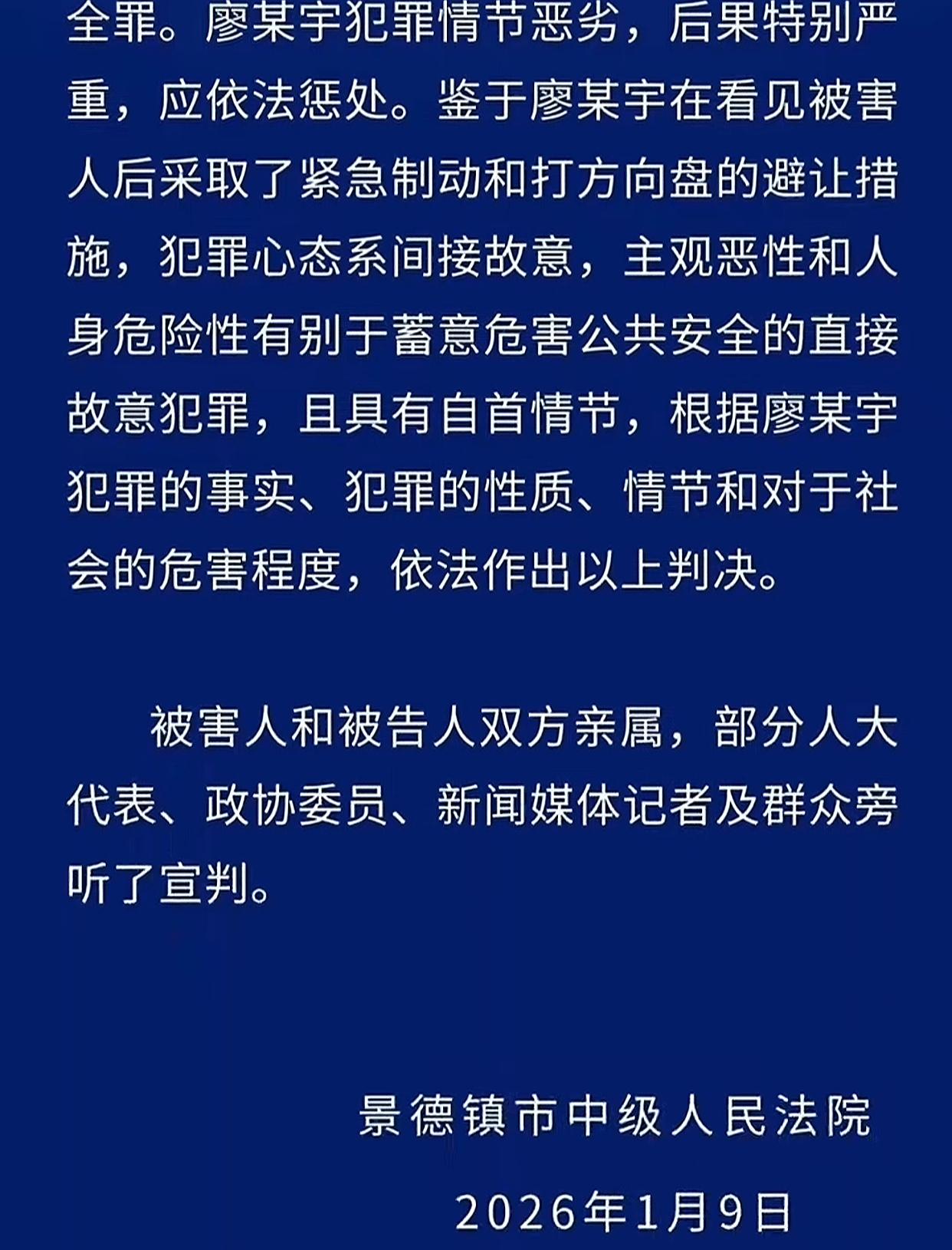 全罪。廖某宇犯罪情节恶劣，后果特别严重，应依法惩处。鉴于廖某宇在看见被害人后采取了紧急制动和打方向盘的避让措施，犯罪心态系间接故意，主观恶性和人身危险性有别于蓄意危害公共安全的直接故意犯罪，且具有自首情节，根据廖某宇犯罪的事实、犯罪的性质、情节和对于社会的危害程度，依法作出以上判决。

被害人和被告人双方亲属，部分人大代表、政协委员、新闻媒体记者及群众旁听了宣判。

景德镇市中级人民法院

2026年1月9日